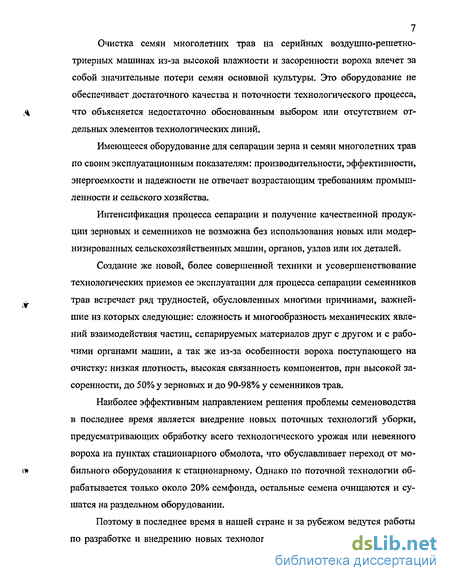 7

Очистка семян многолетних трав на серийных воздушно-решетно-триерных машинах из-за высокой влажности и засоренности вороха влечет за собой значительные потери семян основной культуры. Это оборудование не обеспечивает достаточного качества и поточности технологического процесса, что объясняется недостаточно обоснованным выбором или отсутствием отдельных элементов технологических линий.

Имеющееся оборудование для сепарации зерна и семян многолетних трав по своим эксплуатационным показателям: производительности, эффективности, энергоемкости и надежности не отвечает возрастающим требованиям промышленности и сельского хозяйства.

Интенсификация процесса сепарации и получение качественной продукции зерновых и семенников не возможна без использования новых или модернизированных сельскохозяйственных машин, органов, узлов или их деталей.

Создание же новой, более совершенной техники и усовершенствование технологических приемов ее эксплуатации для процесса сепарации семенников трав встречает ряд трудностей, обусловленных многими причинами, важнейшие из которых следующие: сложность и многообразность механических явлений взаимодействия частиц, сепарируемых материалов друг с другом и с рабочими органами машин, а так же из-за особенности вороха поступающего на очистку: низкая плотность, высокая связанность компонентов, при высокой засоренности, до 50% у зерновых и до 90-98% у семенников трав.

Наиболее эффективным направлением решения проблемы семеноводства в последнее время является внедрение новых поточных технологий уборки, предусматривающих обработку всего технологического урожая или невеяного вороха на пунктах стационарного обмолота, что обуславливает переход от мобильного оборудования к стационарному. Однако по поточной технологии обрабатывается только около 20% семфонда, остальные семена очищаются и сушатся на раздельном оборудовании.

Поэтому в последнее время в нашей стране и за рубежом ведутся работы по разработке и внедрению новых технолог

dsLib.net
библиотека диссертаций